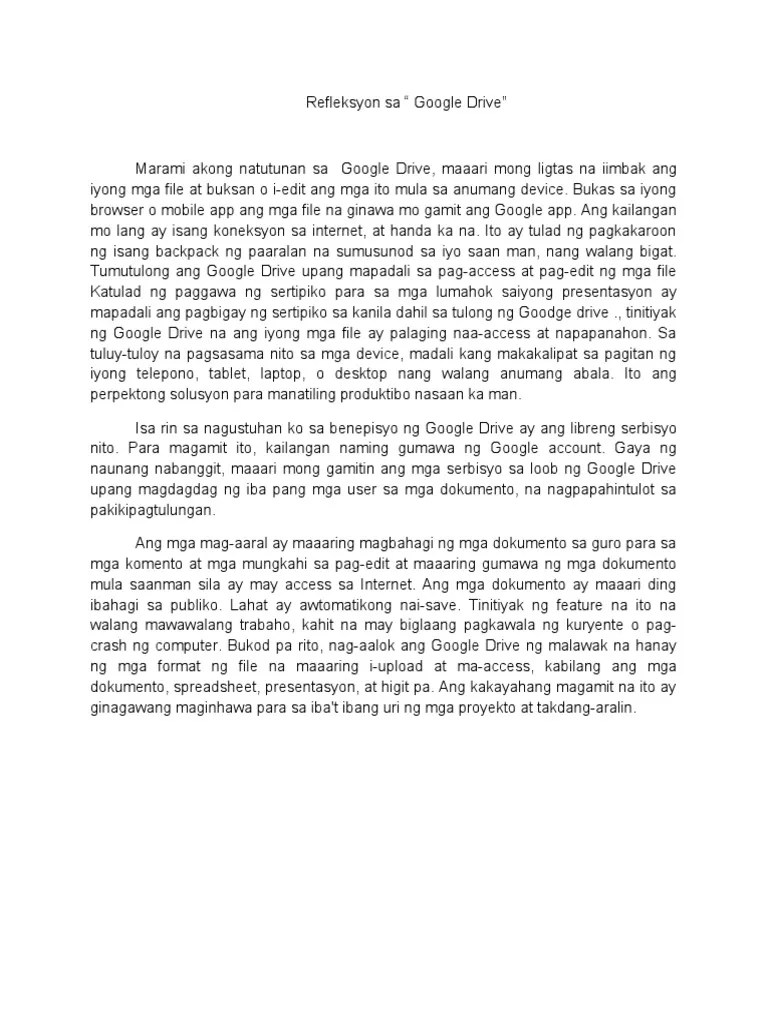 Refleksyon sa " Google Drive"

Marami akong natutunan sa Google Drive, maaari mong ligtas na iimbak ang iyong mga file at buksan o i-edit ang mga ito mula sa anumang device. Bukas sa iyong browser o mobile app ang mga file na ginawa mo gamit ang Google app. Ang kailangan mo lang ay isang koneksyon sa internet, at handa ka na. Ito ay tulad ng pagkakaroon ng isang backpack ng paaralan na sumusunod sa iyo saan man, nang walang bigat. Tumutulong ang Google Drive upang mapadali sa pag-access at pag-edit ng mga file Katulad ng paggawa ng sertipiko para sa mga lumahok saiyong presentasyon ay mapadali ang pagbigay ng sertipiko sa kanila dahil sa tulong ng Goodge drive ., tinitiyak ng Google Drive na ang iyong mga file ay palaging naa-access at napapanahon. Sa tuluy-tuloy na pagsasama nito sa mga device, madali kang makakalipat sa pagitan ng iyong telepono, tablet, laptop, o desktop nang walang anumang abala. Ito ang perpektong solusyon para manatiling produktibo nasaan ka man.

Isa rin sa nagustuhan ko sa benepisyo ng Google Drive ay ang libreng serbisyo nito. Para magamit ito, kailangan naming gumawa ng Google account. Gaya ng naunang nabanggit, maaari mong gamitin ang mga serbisyo sa loob ng Google Drive upang magdagdag ng iba pang mga user sa mga dokumento, na nagpapahintulot sa pakikipagtulungan.

Ang mga mag-aaral ay maaaring magbahagi ng mga dokumento sa guro para sa mga komento at mga mungkahi sa pag-edit at maaaring gumawa ng mga dokumento mula saanman sila ay may access sa Internet. Ang mga dokumento ay maaari ding ibahagi sa publiko. Lahat ay awtomatikong nai-save. Tinitiyak ng feature na ito na walang mawawalang trabaho, kahit na may biglaang pagkawala ng kuryente o pag-crash ng computer. Bukod pa rito, nag-aalok ang Google Drive ng malawak na hanay ng mga format ng file na maaaring i-upload at ma-access, kabilang ang mga dokumento, spreadsheet, presentasyon, at higit pa. Ang kakayahang magamit na ito ay ginagawang maginhawa para sa iba't ibang uri ng mga proyekto at takdang-aralin.